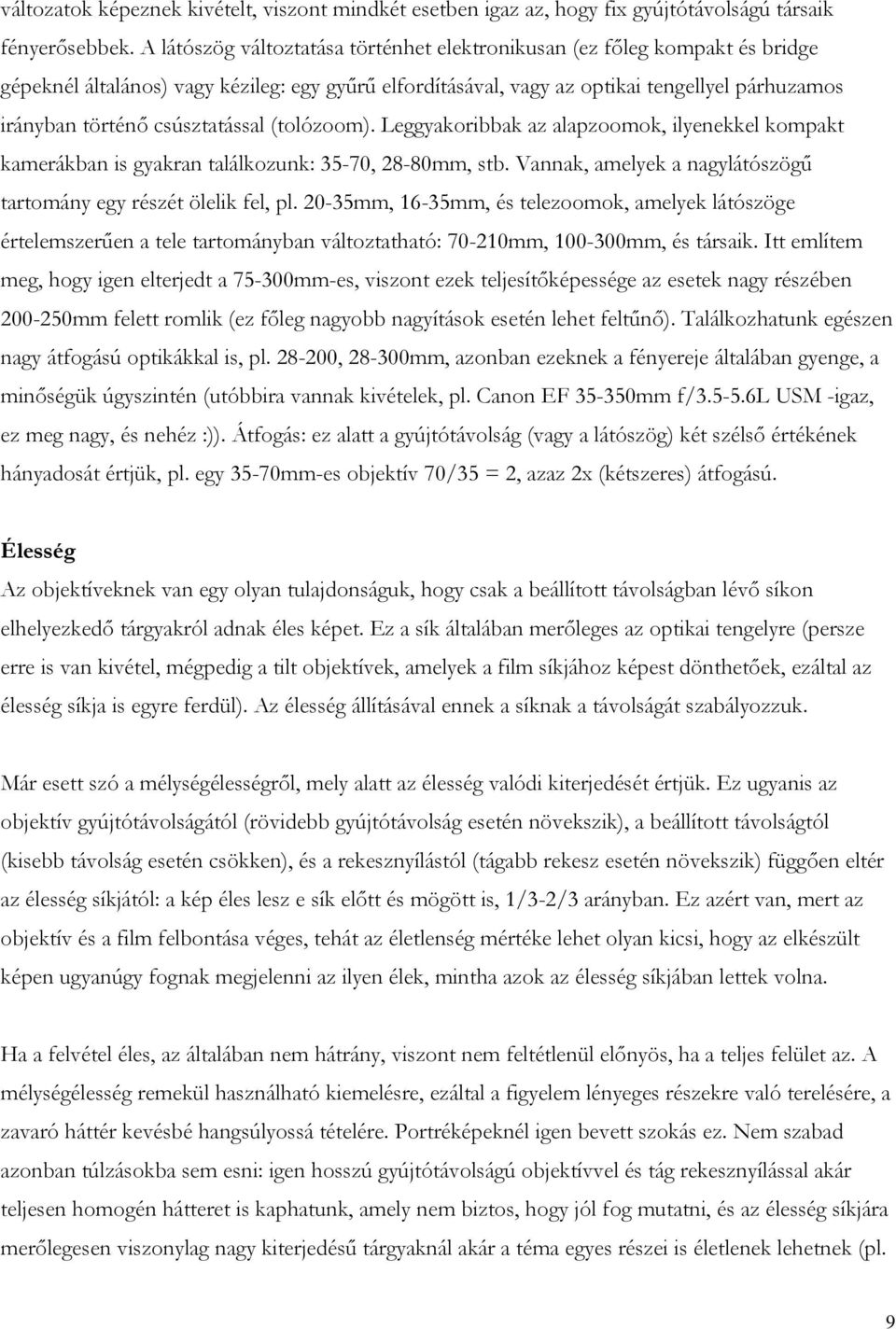 változatok képeznek kivételt, viszont mindkét esetben igaz az, hogy fix gyújtótávolságú társaik fényerősebbek. A látószög változtatása történhet elektronikusan (ez főleg kompakt és bridge gépeknél általános) vagy kézileg: egy gyűrű elfordításával, vagy az optikai tengellyel párhuzamos irányban történő csúsztatással (tolózoom). Leggyakoribbak az alapzoomok, ilyenekkel kompakt kamerákban is gyakran találkozunk: 35-70, 28-80mm, stb. Vannak, amelyek a nagylátószögű tartomány egy részét ölelik fel, pl. 20-35mm, 16-35mm, és telezoomok, amelyek látószöge értelemszerűen a tele tartományban változtatható: 70-210mm, 100-300mm, és társaik. Itt említem meg, hogy igen elterjedt a 75-300mm-es, viszont ezek teljesítőképessége az esetek nagy részében 200-250mm felett romlik (ez főleg nagyobb nagyítások esetén lehet feltűnő). Találkozhatunk egészen nagy átfogású optikákkal is, pl. 28-200, 28-300mm, azonban ezeknek a fényereje általában gyenge, a minőségük úgyszintén (utóbbira vannak kivételek, pl. Canon EF 35-350mm f/3.5-5.6L USM -igaz, ez meg nagy, és nehéz :)). Átfogás: ez alatt a gyújtótávolság (vagy a látószög) két szélső értékének hányadosát értjük, pl. egy 35-70mm-es objektív 70/35 = 2, azaz 2x (kétszeres) átfogású.

Élesség
Az objektíveknek van egy olyan tulajdonságuk, hogy csak a beállított távolságban lévő síkon elhelyezkedő tárgyakról adnak éles képet. Ez a sík általában merőleges az optikai tengelyre (persze erre is van kivétel, mégpedig a tilt objektívek, amelyek a film síkjához képest dönthetőek, ezáltal az élesség síkja is egyre ferdül). Az élesség állításával ennek a síknak a távolságát szabályozzuk.

Már esett szó a mélységélességről, mely alatt az élesség valódi kiterjedését értjük. Ez ugyanis az objektív gyújtótávolságától (rövidebb gyújtótávolság esetén növekszik), a beállított távolságtól (kisebb távolság esetén csökken), és a rekesznyílástól (tágabb rekesz esetén növekszik) függően eltér az élesség síkjától: a kép éles lesz e sík előtt és mögött is, 1/3-2/3 arányban. Ez azért van, mert az objektív és a film felbontása véges, tehát az életlenség mértéke lehet olyan kicsi, hogy az elkészült képen ugyanúgy fognak megjelenni az ilyen élek, mintha azok az élesség síkjában lettek volna.

Ha a felvétel éles, az általában nem hátrány, viszont nem feltétlenül előnyös, ha a teljes felület az. A mélységélesség remekül használható kiemelésre, ezáltal a figyelem lényeges részekre való terelésére, a zavaró háttér kevésbé hangsúlyossá tételére. Portréképeknél igen bevett szokás ez. Nem szabad azonban túlzásokba sem esni: igen hosszú gyújtótávolságú objektívvel és tág rekesznyílással akár teljesen homogén hátteret is kaphatunk, amely nem biztos, hogy jól fog mutatni, és az élesség síkjára merőlegesen viszonylag nagy kiterjedésű tárgyaknál akár a téma egyes részei is életlenek lehetnek (pl.

9